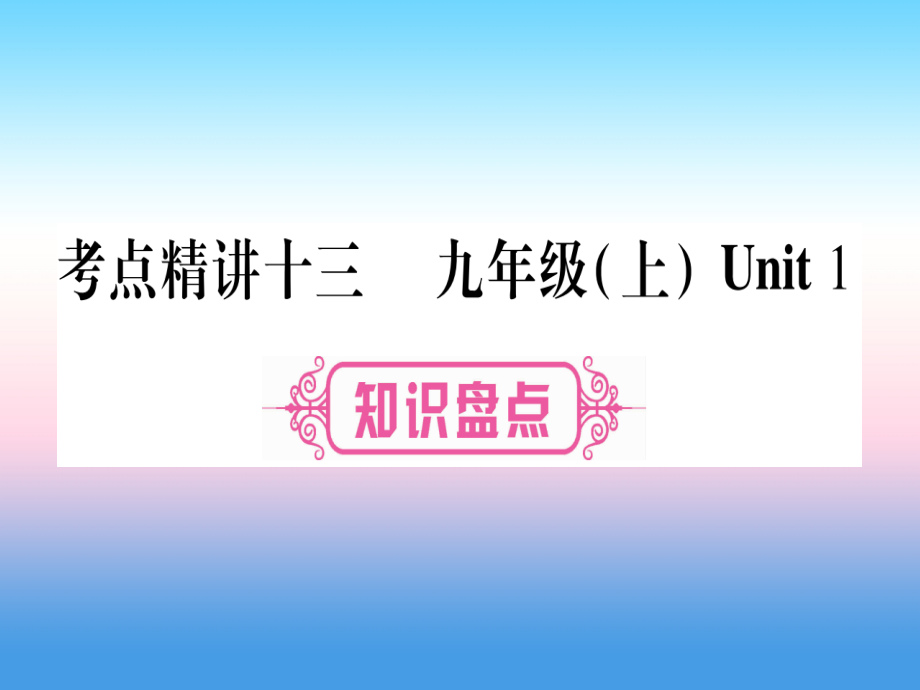 考点精讲十三　九年级(上) Unit 1

知识盘点